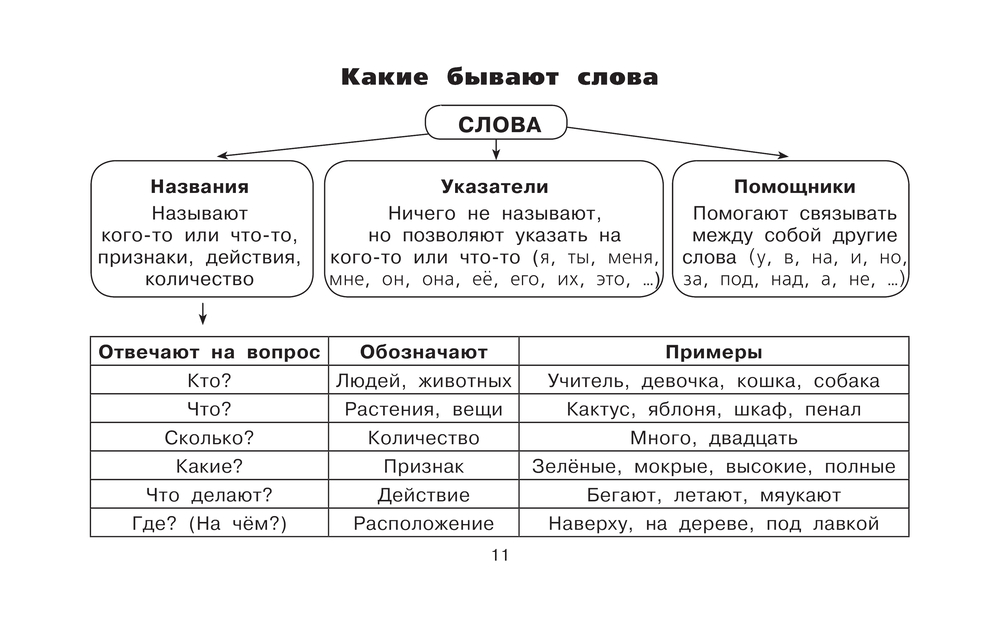 Какие бывают слова

СЛОВА

Названия
Называют кого-то или что-то, признаки, действия, количество

Указатели
Ничего не называют, но позволяют указать на кого-то или что-то (я, ты, меня, мне, он, она, её, его, их, это, ...)

Помощники
Помогают связывать между собой другие слова (у, в, на, и, но, за, под, над, а, не, ...)

| Отвечают на вопрос | Обозначают | Примеры |
|---|---|---|
| Кто? | Людей, животных | Учитель, девочка, кошка, собака |
| Что? | Растения, вещи | Кактус, яблоня, шкаф, пенал |
| Сколько? | Количество | Много, двадцать |
| Какие? | Признак | Зелёные, мокрые, высокие, полные |
| Что делают? | Действие | Бегают, летают, мяукают |
| Где? (На чём?) | Расположение | Наверху, на дереве, под лавкой |

11